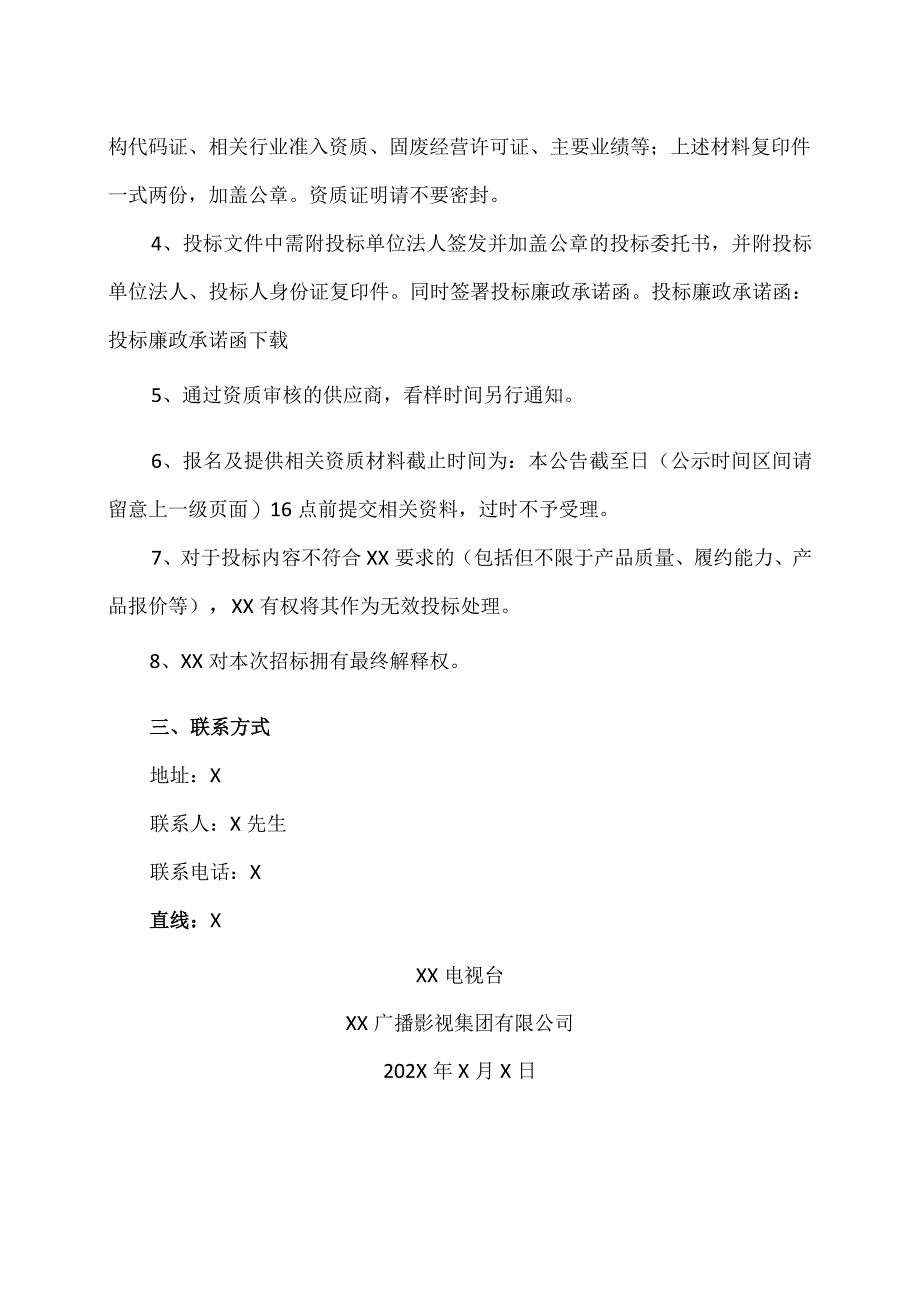 构代码证、相关行业准入资质、固废经营许可证、主要业绩等；上述材料复印件一式两份，加盖公章。资质证明请不要密封。

4、投标文件中需附投标单位法人签发并加盖公章的投标委托书，并附投标单位法人、投标人身份证复印件。同时签署投标廉政承诺函。投标廉政承诺函：投标廉政承诺函下载

5、通过资质审核的供应商，看样时间另行通知。

6、报名及提供相关资质材料截止时间为：本公告截至日（公示时间区间请留意上一级页面）16点前提交相关资料，过时不予受理。

7、对于投标内容不符合XX要求的（包括但不限于产品质量、履约能力、产品报价等），XX有权将其作为无效投标处理。

8、XX对本次招标拥有最终解释权。

三、联系方式

地址：X

联系人：X先生

联系电话：X

直线：X

XX电视台

XX广播影视集团有限公司

202X年X月X日